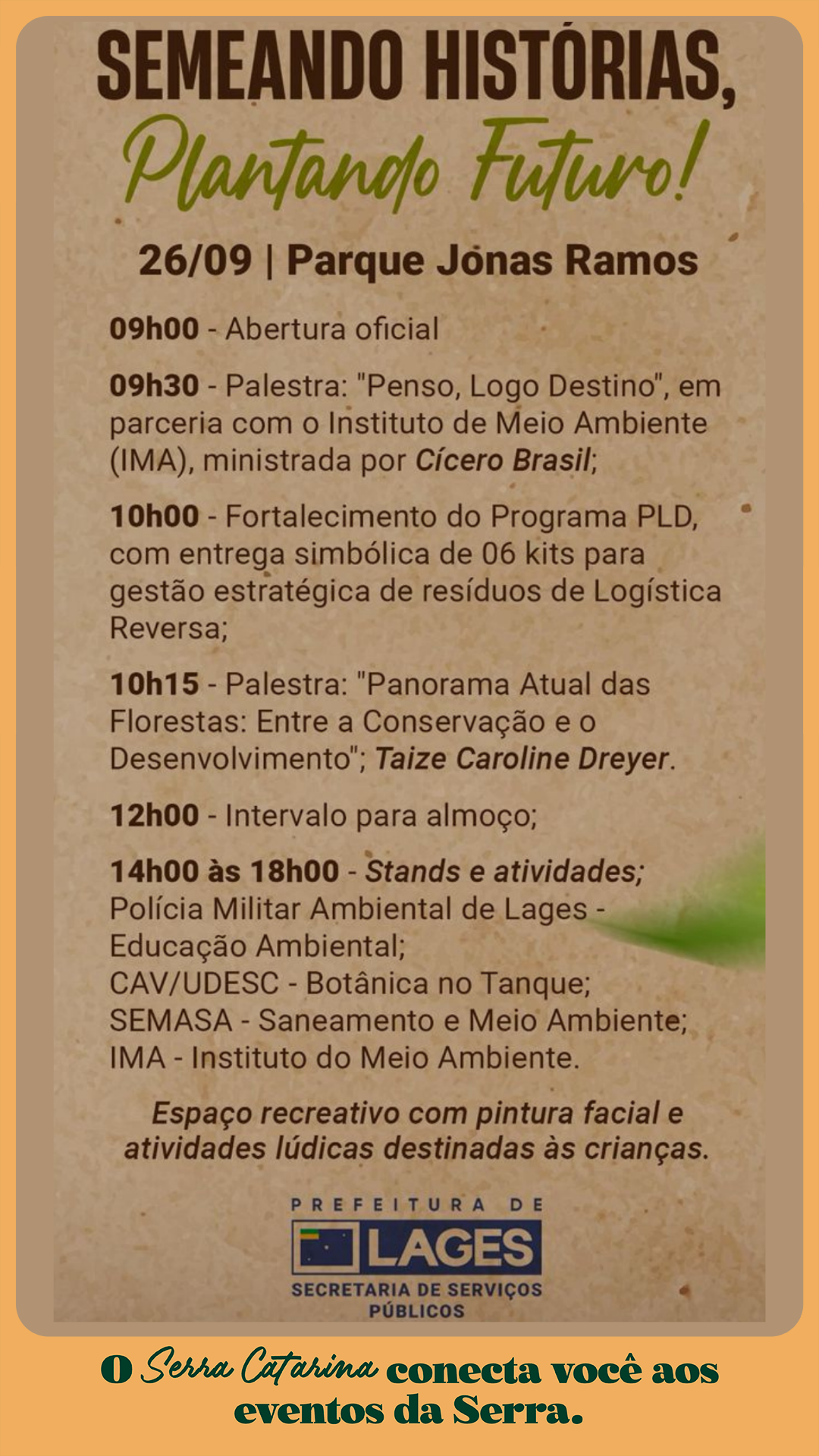 SEMEANDO HISTÓRIAS,
Plantando Futuro!

26/09 | Parque Jonas Ramos

09h00 - Abertura oficial

09h30 - Palestra: "Penso, Logo Destino", em parceria com o Instituto de Meio Ambiente (IMA), ministrada por Cícero Brasil;

10h00 - Fortalecimento do Programa PLD, com entrega simbólica de 06 kits para gestão estratégica de resíduos de Logística Reversa;

10h15 - Palestra: "Panorama Atual das Florestas: Entre a Conservação e o Desenvolvimento"; Taize Caroline Dreyer.

12h00 - Intervalo para almoço;

14h00 às 18h00 - Stands e atividades;
Polícia Militar Ambiental de Lages - Educação Ambiental;
CAV/UDESC - Botânica no Tanque;
SEMASA - Saneamento e Meio Ambiente;
IMA - Instituto do Meio Ambiente.

Espaço recreativo com pintura facial e atividades lúdicas destinadas às crianças.

PREFEITURA DE
LAGES
SECRETARIA DE SERVIÇOS PÚBLICOS

O Serra Catarina conecta você aos eventos da Serra.